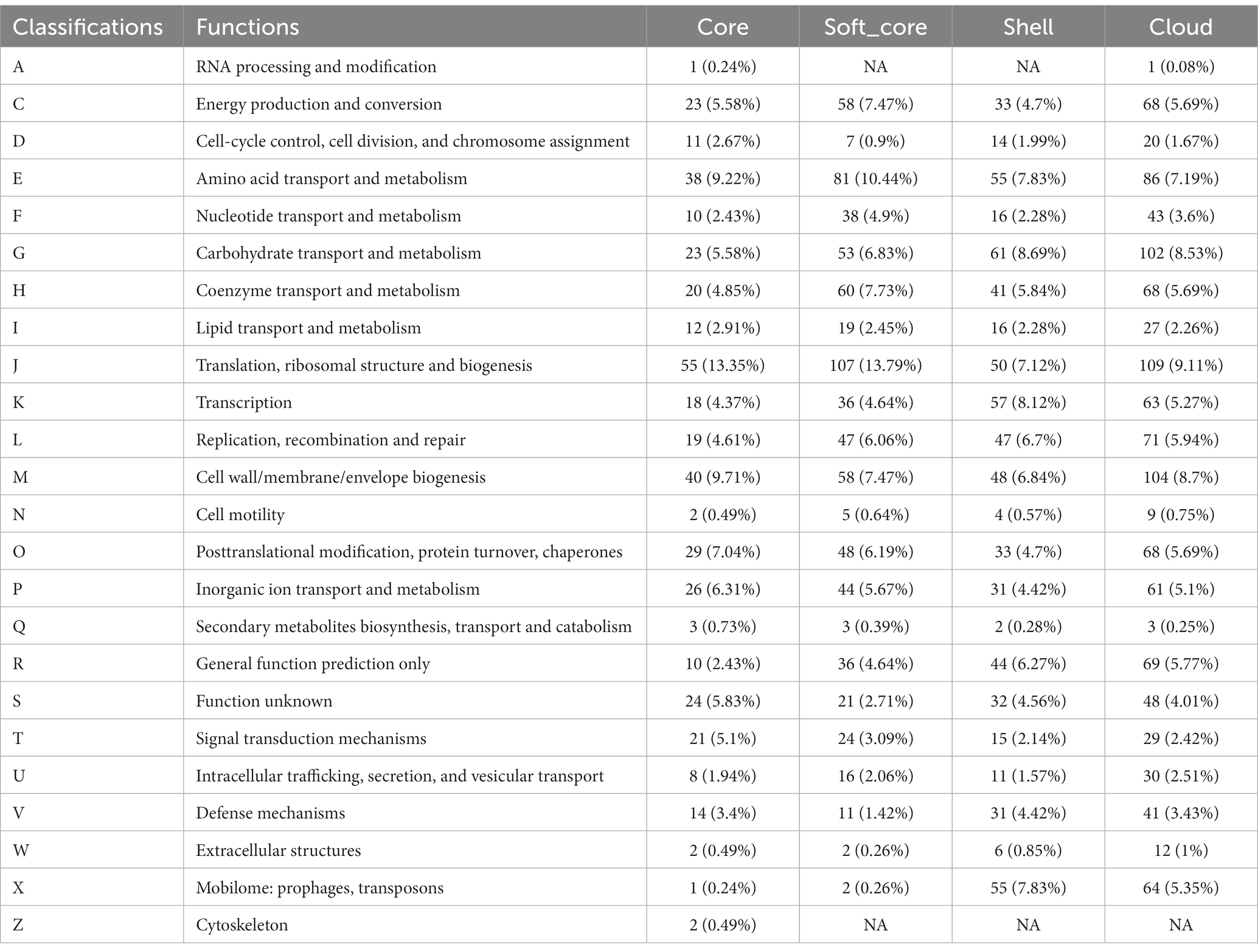 | Classifications | Functions | Core | Soft_core | Shell | Cloud |
|---|---|---|---|---|---|
| A | RNA processing and modification | 1 (0.24%) | NA | NA | 1 (0.08%) |
| C | Energy production and conversion | 23 (5.58%) | 58 (7.47%) | 33 (4.7%) | 68 (5.69%) |
| D | Cell-cycle control, cell division, and chromosome assignment | 11 (2.67%) | 7 (0.9%) | 14 (1.99%) | 20 (1.67%) |
| E | Amino acid transport and metabolism | 38 (9.22%) | 81 (10.44%) | 55 (7.83%) | 86 (7.19%) |
| F | Nucleotide transport and metabolism | 10 (2.43%) | 38 (4.9%) | 16 (2.28%) | 43 (3.6%) |
| G | Carbohydrate transport and metabolism | 23 (5.58%) | 53 (6.83%) | 61 (8.69%) | 102 (8.53%) |
| H | Coenzyme transport and metabolism | 20 (4.85%) | 60 (7.73%) | 41 (5.84%) | 68 (5.69%) |
| I | Lipid transport and metabolism | 12 (2.91%) | 19 (2.45%) | 16 (2.28%) | 27 (2.26%) |
| J | Translation, ribosomal structure and biogenesis | 55 (13.35%) | 107 (13.79%) | 50 (7.12%) | 109 (9.11%) |
| K | Transcription | 18 (4.37%) | 36 (4.64%) | 57 (8.12%) | 63 (5.27%) |
| L | Replication, recombination and repair | 19 (4.61%) | 47 (6.06%) | 47 (6.7%) | 71 (5.94%) |
| M | Cell wall/membrane/envelope biogenesis | 40 (9.71%) | 58 (7.47%) | 48 (6.84%) | 104 (8.7%) |
| N | Cell motility | 2 (0.49%) | 5 (0.64%) | 4 (0.57%) | 9 (0.75%) |
| O | Posttranslational modification, protein turnover, chaperones | 29 (7.04%) | 48 (6.19%) | 33 (4.7%) | 68 (5.69%) |
| P | Inorganic ion transport and metabolism | 26 (6.31%) | 44 (5.67%) | 31 (4.42%) | 61 (5.1%) |
| Q | Secondary metabolites biosynthesis, transport and catabolism | 3 (0.73%) | 3 (0.39%) | 2 (0.28%) | 3 (0.25%) |
| R | General function prediction only | 10 (2.43%) | 36 (4.64%) | 44 (6.27%) | 69 (5.77%) |
| S | Function unknown | 24 (5.83%) | 21 (2.71%) | 32 (4.56%) | 48 (4.01%) |
| T | Signal transduction mechanisms | 21 (5.1%) | 24 (3.09%) | 15 (2.14%) | 29 (2.42%) |
| U | Intracellular trafficking, secretion, and vesicular transport | 8 (1.94%) | 16 (2.06%) | 11 (1.57%) | 30 (2.51%) |
| V | Defense mechanisms | 14 (3.4%) | 11 (1.42%) | 31 (4.42%) | 41 (3.43%) |
| W | Extracellular structures | 2 (0.49%) | 2 (0.26%) | 6 (0.85%) | 12 (1%) |
| X | Mobilome: prophages, transposons | 1 (0.24%) | 2 (0.26%) | 55 (7.83%) | 64 (5.35%) |
| Z | Cytoskeleton | 2 (0.49%) | NA | NA | NA |